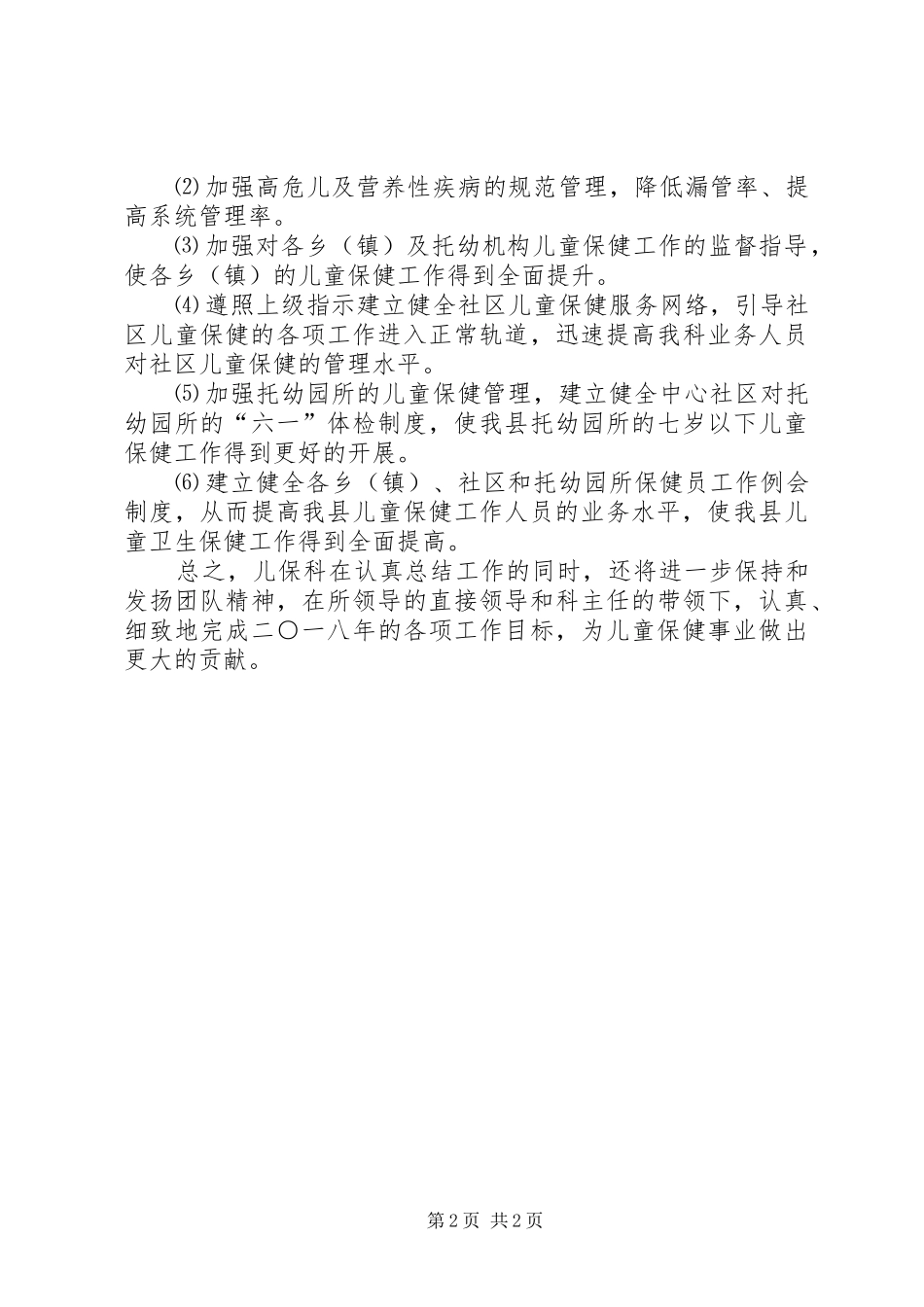 ⑵加强高危儿及营养性疾病的规范管理，降低漏管率、提高系统管理率。

⑶加强对各乡（镇）及托幼机构儿童保健工作的监督指导，使各乡（镇）的儿童保健工作得到全面提升。

⑷遵照上级指示建立健全社区儿童保健服务网络，引导社区儿童保健的各项工作进入正常轨道，迅速提高我科业务人员对社区儿童保健的管理水平。

⑸加强托幼园所的儿童保健管理，建立健全中心社区对托幼园所的“六一”体检制度，使我县托幼园所的七岁以下儿童保健工作得到更好的开展。

⑹建立健全各乡（镇）、社区和托幼园所保健员工作例会制度，从而提高我县儿童保健工作人员的业务水平，使我县儿童卫生保健工作得到全面提高。

总之，儿保科在认真总结工作的同时，还将进一步保持和发扬团队精神，在所领导的直接领导和科主任的带领下，认真、细致地完成二〇一八年的各项工作目标，为儿童保健事业做出更大的贡献。

第2页 共2页